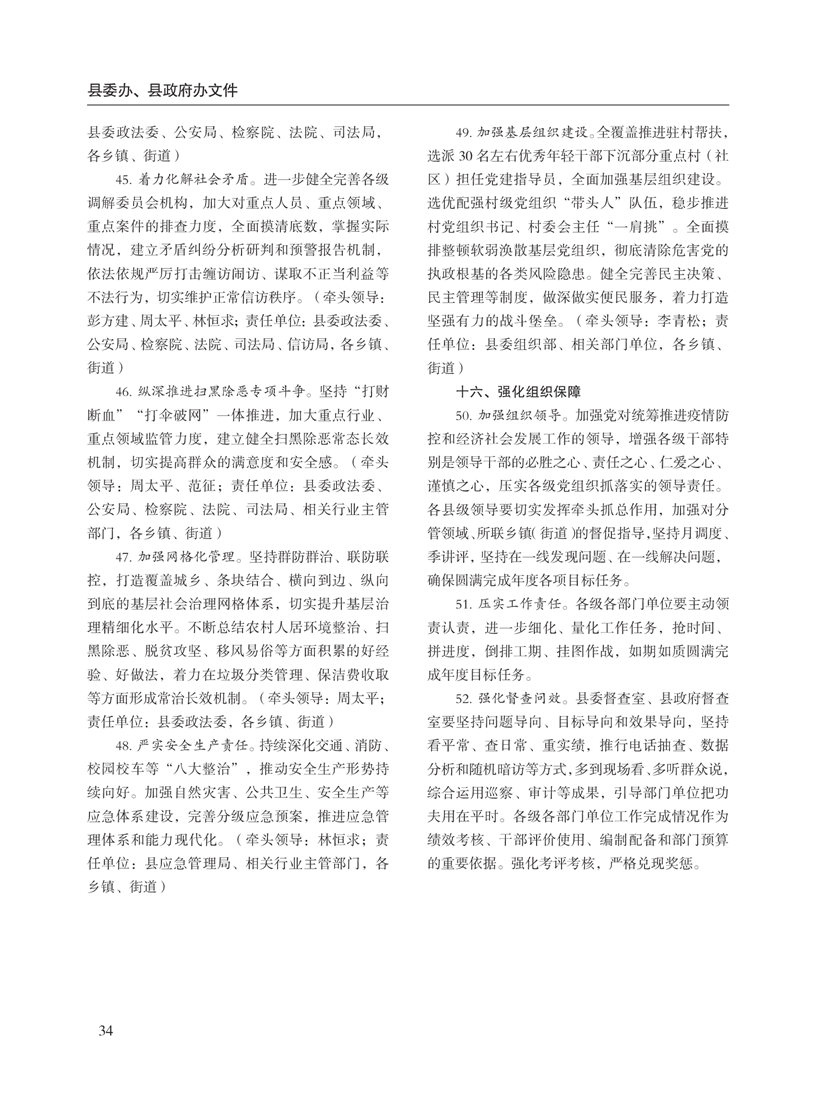 县委办、县政府办文件

县委政法委、公安局、检察院、法院、司法局，各乡镇、街道）

45. 着力化解社会矛盾。进一步健全完善各级调解委员会机构，加大对重点人员、重点领域、重点案件的排查力度，全面摸清底数，掌握实际情况，建立矛盾纠纷分析研判和预警报告机制，依法依规严厉打击缠访闹访、谋取不正当利益等不法行为，切实维护正常信访秩序。（牵头领导：彭方建、周太平、林恒求；责任单位：县委政法委、公安局、检察院、法院、司法局、信访局，各乡镇、街道）

46. 纵深推进扫黑除恶专项斗争。坚持“打财断血”“打伞破网”一体推进，加大重点行业、重点领域监管力度，建立健全扫黑除恶常态长效机制，切实提高群众的满意度和安全感。（牵头领导：周太平、范征；责任单位：县委政法委、公安局、检察院、法院、司法局、相关行业主管部门，各乡镇、街道）

47. 加强网格化管理。坚持群防群治、联防联控，打造覆盖城乡、条块结合、横向到边、纵向到底的基层社会治理网格体系，切实提升基层治理精细化水平。不断总结农村人居环境整治、扫黑除恶、脱贫攻坚、移风易俗等方面积累的好经验、好做法，着力在垃圾分类管理、保洁费收取等方面形成常治长效机制。（牵头领导：周太平；责任单位：县委政法委，各乡镇、街道）

48. 严实安全生产责任。持续深化交通、消防、校园校车等“八大整治”，推动安全生产形势持续向好。加强自然灾害、公共卫生、安全生产等应急体系建设，完善分级应急预案，推进应急管理体系和能力现代化。（牵头领导：林恒求；责任单位：县应急管理局、相关行业主管部门，各乡镇、街道）

49. 加强基层组织建设。全覆盖推进驻村帮扶，选派 30 名左右优秀年轻干部下沉部分重点村（社区）担任党建指导员，全面加强基层组织建设。选优配强村级党组织“带头人”队伍，稳步推进村党组织书记、村委会主任“一肩挑”。全面摸排整顿软弱涣散基层党组织，彻底清除危害党的执政根基的各类风险隐患。健全完善民主决策、民主管理等制度，做深做实便民服务，着力打造坚强有力的战斗堡垒。（牵头领导：李青松；责任单位：县委组织部、相关部门单位，各乡镇、街道）

十六、强化组织保障

50. 加强组织领导。加强党对统筹推进疫情防控和经济社会发展工作的领导，增强各级干部特别是领导干部的必胜之心、责任之心、仁爱之心、谨慎之心，压实各级党组织抓落实的领导责任。各县级领导要切实发挥牵头抓总作用，加强对分管领域、所联乡镇(街道)的督促指导,坚持月调度、季讲评，坚持在一线发现问题、在一线解决问题，确保圆满完成年度各项目标任务。

51. 压实工作责任。各级各部门单位要主动领责认责，进一步细化、量化工作任务，抢时间、拼进度，倒排工期、挂图作战，如期如质圆满完成年度目标任务。

52. 强化督查问效。县委督查室、县政府督查室要坚持问题导向、目标导向和效果导向，坚持看平常、查日常、重实绩，推行电话抽查、数据分析和随机暗访等方式,多到现场看、多听群众说,综合运用巡察、审计等成果，引导部门单位把功夫用在平时。各级各部门单位工作完成情况作为绩效考核、干部评价使用、编制配备和部门预算的重要依据。强化考评考核，严格兑现奖惩。

34